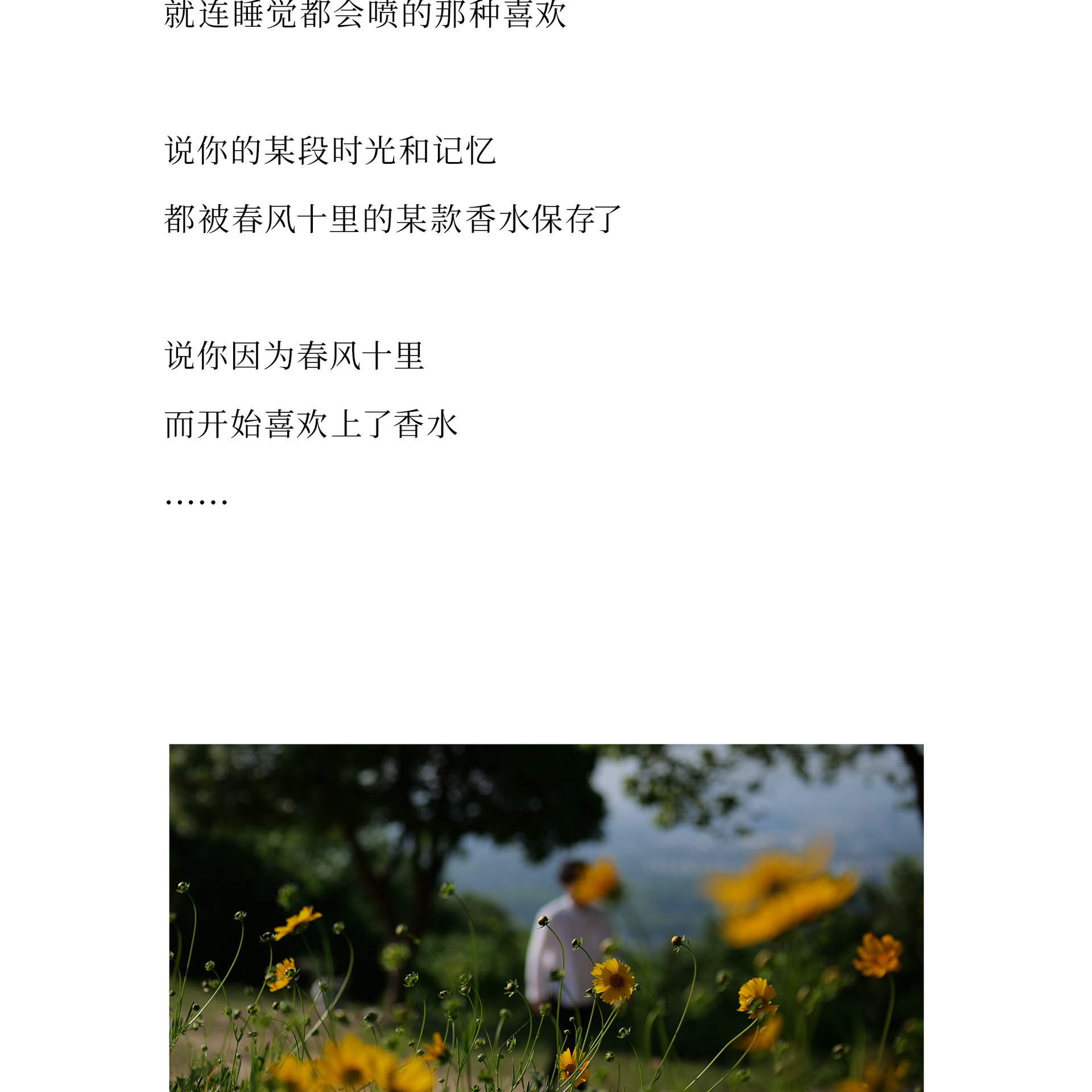 就连睡觉都会喷的那种喜欢

说你的某段时光和记忆

都被春风十里的某款香水保存了

说你因为春风十里

而开始喜欢上了香水

……